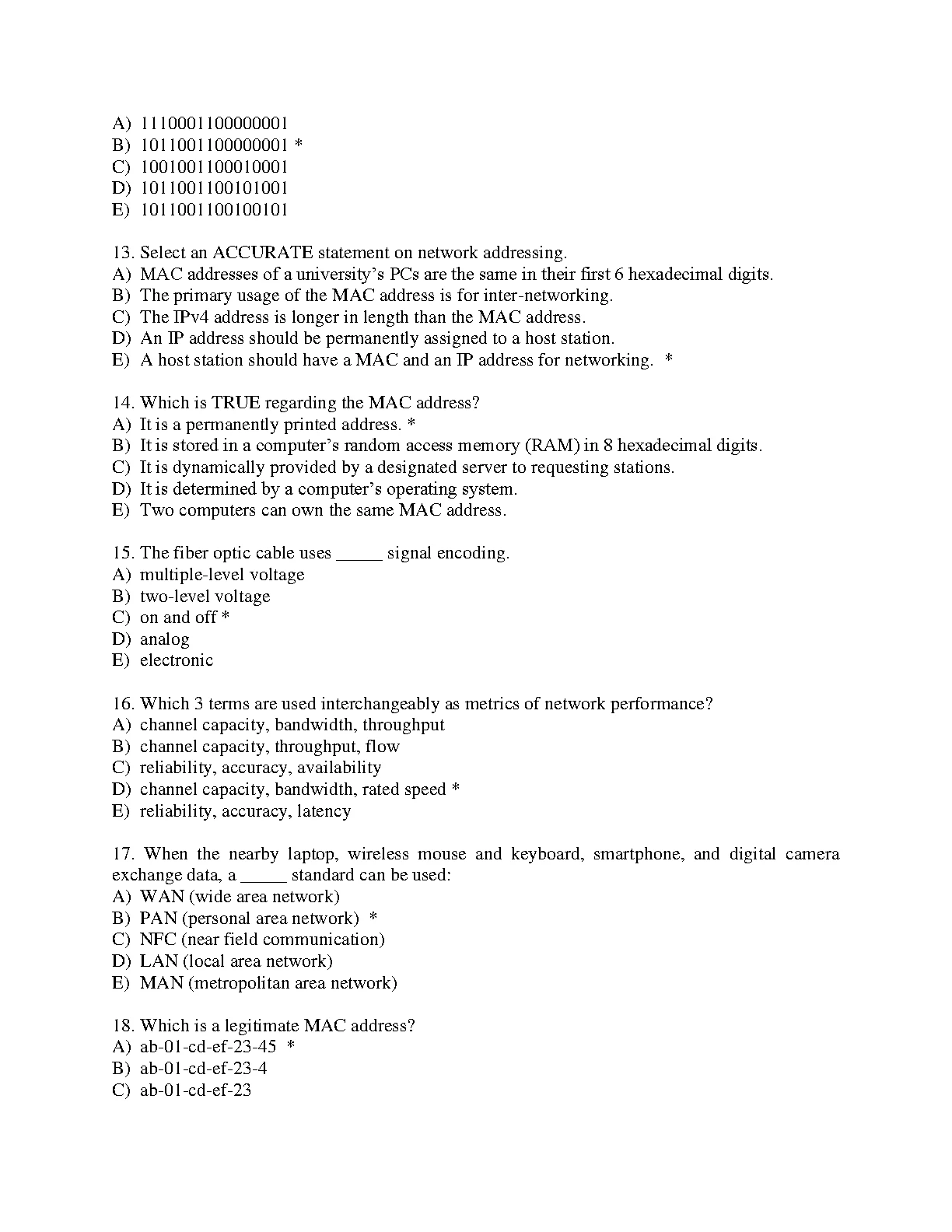 A) 1110001100000001
B) 1011001100000001 *
C) 1001001100010001
D) 1011001100101001
E) 1011001100100101

13. Select an ACCURATE statement on network addressing.
A) MAC addresses of a university's PCs are the same in their first 6 hexadecimal digits.
B) The primary usage of the MAC address is for inter-networking.
C) The IPv4 address is longer in length than the MAC address.
D) An IP address should be permanently assigned to a host station.
E) A host station should have a MAC and an IP address for networking. *

14. Which is TRUE regarding the MAC address?
A) It is a permanently printed address. *
B) It is stored in a computer's random access memory (RAM) in 8 hexadecimal digits.
C) It is dynamically provided by a designated server to requesting stations.
D) It is determined by a computer's operating system.
E) Two computers can own the same MAC address.

15. The fiber optic cable uses _____ signal encoding.
A) multiple-level voltage
B) two-level voltage
C) on and off *
D) analog
E) electronic

16. Which 3 terms are used interchangeably as metrics of network performance?
A) channel capacity, bandwidth, throughput
B) channel capacity, throughput, flow
C) reliability, accuracy, availability
D) channel capacity, bandwidth, rated speed *
E) reliability, accuracy, latency

17. When the nearby laptop, wireless mouse and keyboard, smartphone, and digital camera exchange data, a _____ standard can be used:
A) WAN (wide area network)
B) PAN (personal area network) *
C) NFC (near field communication)
D) LAN (local area network)
E) MAN (metropolitan area network)

18. Which is a legitimate MAC address?
A) ab-01-cd-ef-23-45 *
B) ab-01-cd-ef-23-4
C) ab-01-cd-ef-23